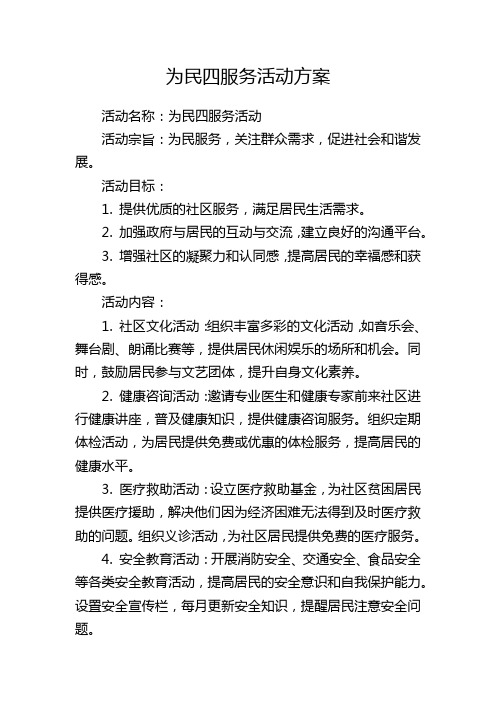 为民四服务活动方案

活动名称：为民四服务活动

活动宗旨：为民服务，关注群众需求，促进社会和谐发展。

活动目标：

1. 提供优质的社区服务，满足居民生活需求。

2. 加强政府与居民的互动与交流，建立良好的沟通平台。

3. 增强社区的凝聚力和认同感，提高居民的幸福感和获得感。

活动内容：

1. 社区文化活动：组织丰富多彩的文化活动，如音乐会、舞台剧、朗诵比赛等，提供居民休闲娱乐的场所和机会。同时，鼓励居民参与文艺团体，提升自身文化素养。

2. 健康咨询活动：邀请专业医生和健康专家前来社区进行健康讲座，普及健康知识，提供健康咨询服务。组织定期体检活动，为居民提供免费或优惠的体检服务，提高居民的健康水平。

3. 医疗救助活动：设立医疗救助基金，为社区贫困居民提供医疗援助，解决他们因为经济困难无法得到及时医疗救助的问题。组织义诊活动，为社区居民提供免费的医疗服务。

4. 安全教育活动：开展消防安全、交通安全、食品安全等各类安全教育活动，提高居民的安全意识和自我保护能力。设置安全宣传栏，每月更新安全知识，提醒居民注意安全问题。